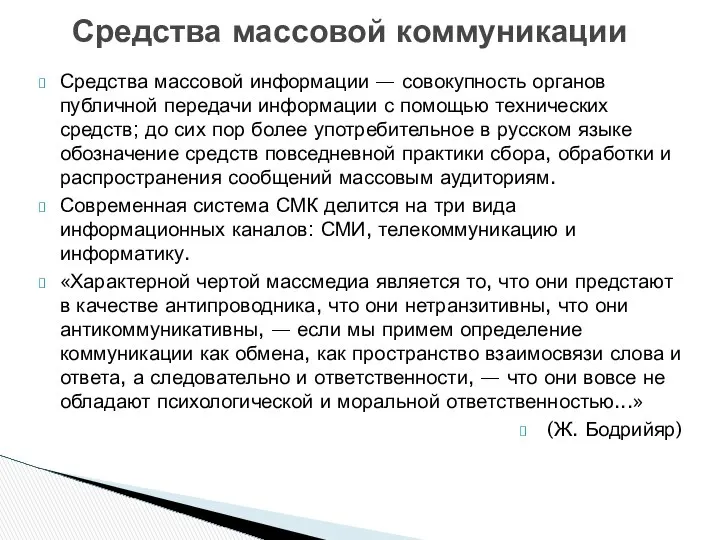 Средства массовой коммуникации

Средства массовой информации — совокупность органов публичной передачи информации с помощью технических средств; до сих пор более употребительное в русском языке обозначение средств повседневной практики сбора, обработки и распространения сообщений массовым аудиториям.

Современная система СМК делится на три вида информационных каналов: СМИ, телекоммуникацию и информатику.

«Характерной чертой массмедиа является то, что они предстают в качестве антипроводника, что они нетранзитивны, что они антикоммуникативны, — если мы примем определение коммуникации как обмена, как пространство взаимосвязи слова и ответа, а следовательно и ответственности, — что они вовсе не обладают психологической и моральной ответственностью…»

(Ж. Бодрийяр)